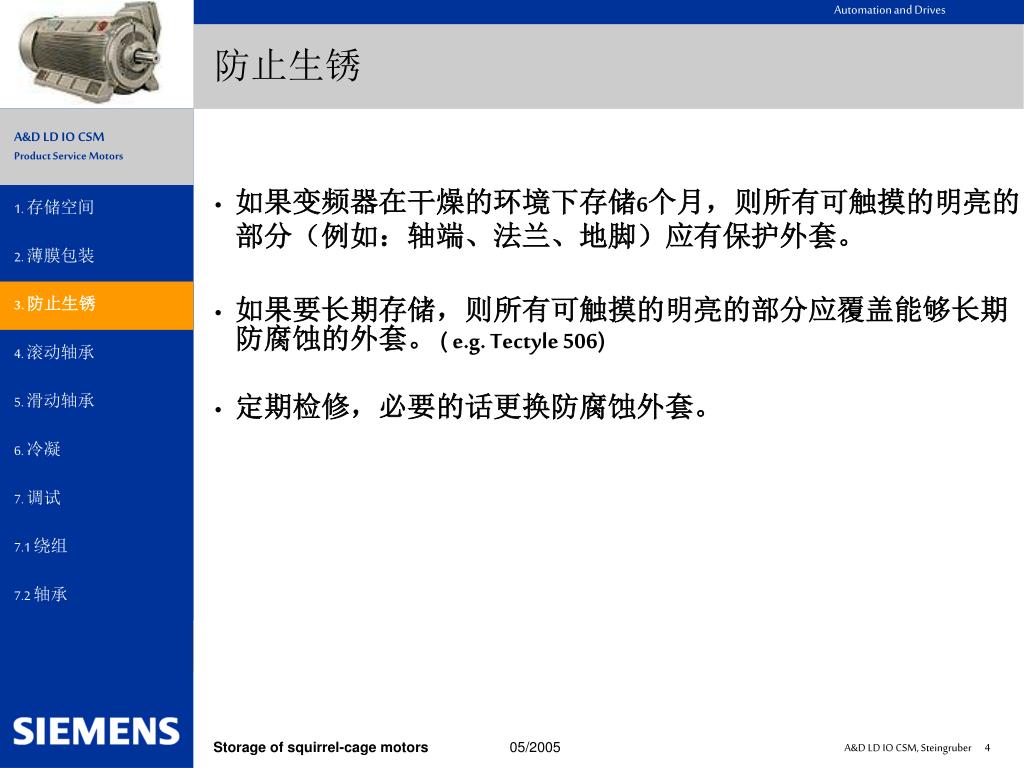 Automation and Drives

防止生锈

A&D LD IO CSM
Product Service Motors

1. 存储空间

2. 薄膜包装

3. 防止生锈

4. 滚动轴承

5. 滑动轴承

6. 冷凝

7. 调试

7.1 绕组

7.2 轴承

• 如果变频器在干燥的环境下存储6个月，则所有可触摸的明亮的部分（例如：轴端、法兰、地脚）应有保护外套。

• 如果要长期存储，则所有可触摸的明亮的部分应覆盖能够长期防腐蚀的外套。（e.g. Tectyle 506)

• 定期检修，必要的话更换防腐蚀外套。

SIEMENS

Storage of squirrel-cage motors

05/2005

A&D LD IO CSM, Steingruber 4